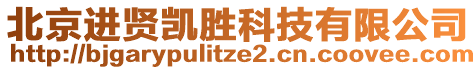 北京进贤凯胜科技有限公司
http://bjgarypulitze2.cn.coovee.com